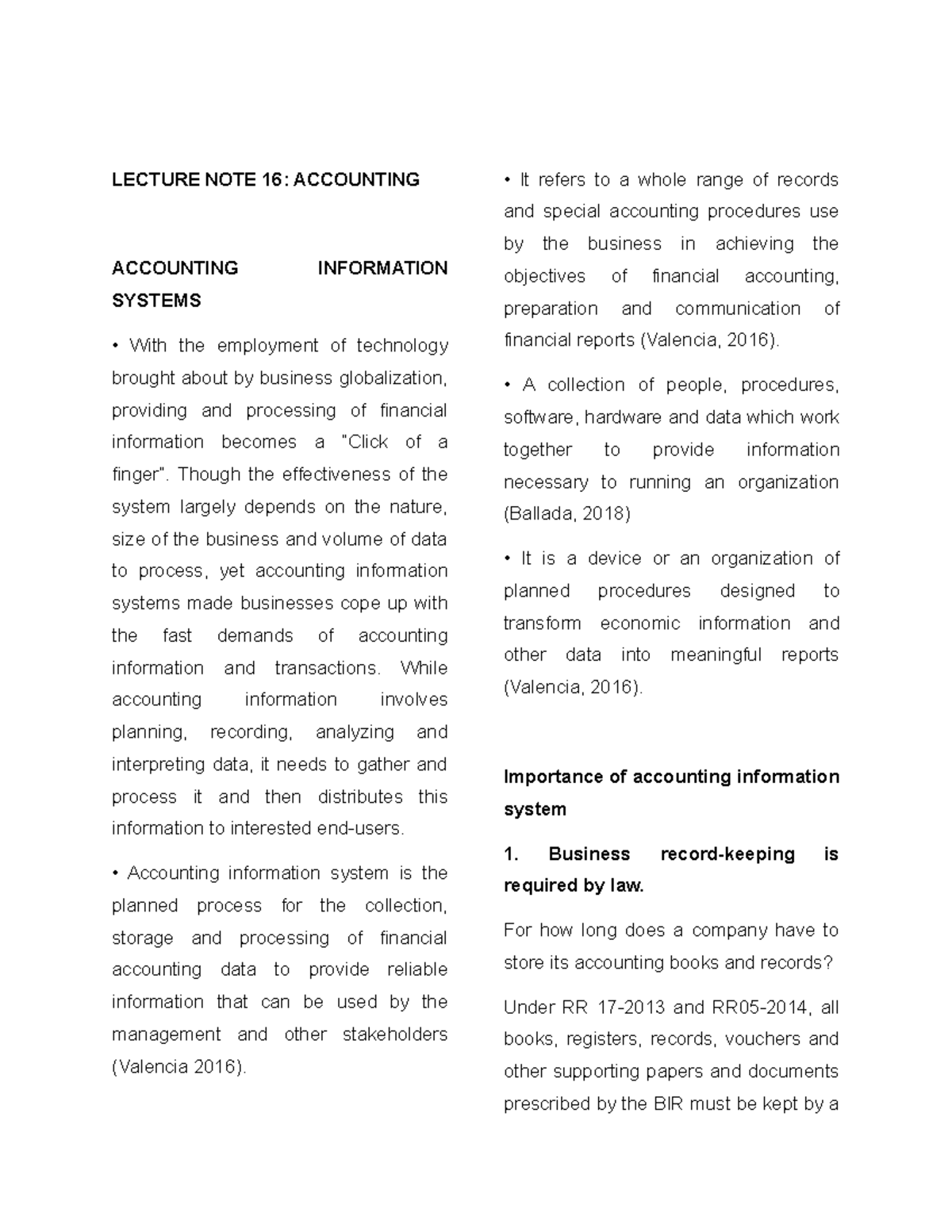 LECTURE NOTE 16: ACCOUNTING

ACCOUNTING INFORMATION SYSTEMS

• With the employment of technology brought about by business globalization, providing and processing of financial information becomes a "Click of a finger". Though the effectiveness of the system largely depends on the nature, size of the business and volume of data to process, yet accounting information systems made businesses cope up with the fast demands of accounting information and transactions. While accounting information involves planning, recording, analyzing and interpreting data, it needs to gather and process it and then distributes this information to interested end-users.

• Accounting information system is the planned process for the collection, storage and processing of financial accounting data to provide reliable information that can be used by the management and other stakeholders (Valencia 2016).

• It refers to a whole range of records and special accounting procedures use by the business in achieving the objectives of financial accounting, preparation and communication of financial reports (Valencia, 2016).

• A collection of people, procedures, software, hardware and data which work together to provide information necessary to running an organization (Ballada, 2018)

• It is a device or an organization of planned procedures designed to transform economic information and other data into meaningful reports (Valencia, 2016).

Importance of accounting information system

1. Business record-keeping is required by law.

For how long does a company have to store its accounting books and records?

Under RR 17-2013 and RR05-2014, all books, registers, records, vouchers and other supporting papers and documents prescribed by the BIR must be kept by a